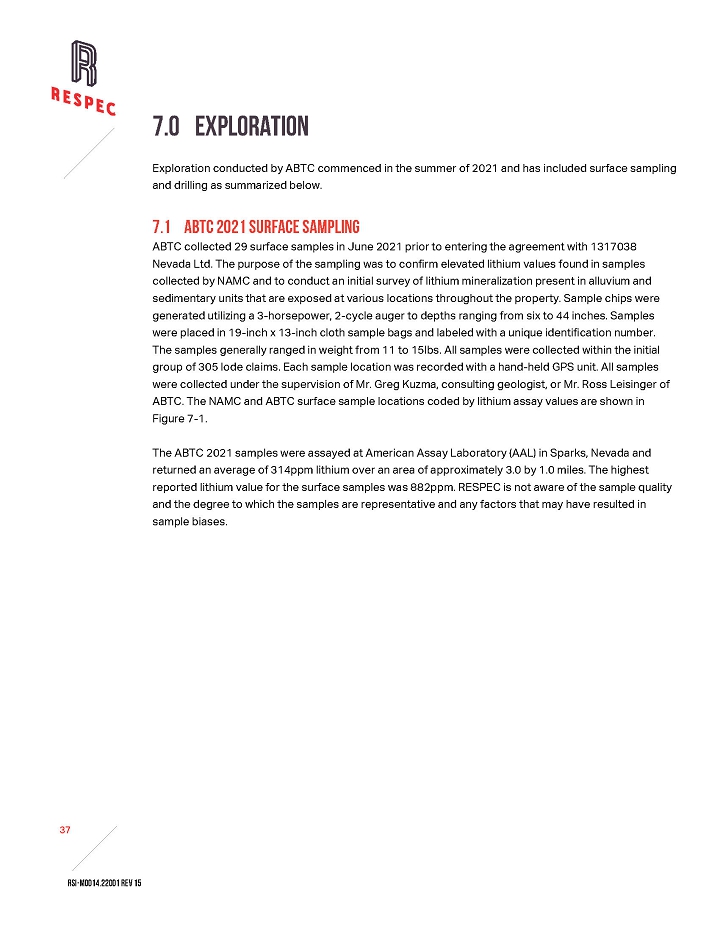 RESPEC

7.0 EXPLORATION

Exploration conducted by ABTC commenced in the summer of 2021 and has included surface sampling and drilling as summarized below.

7.1 ABTC 2021 SURFACE SAMPLING

ABTC collected 29 surface samples in June 2021 prior to entering the agreement with 1317038 Nevada Ltd. The purpose of the sampling was to confirm elevated lithium values found in samples collected by NAMC and to conduct an initial survey of lithium mineralization present in alluvium and sedimentary units that are exposed at various locations throughout the property. Sample chips were generated utilizing a 3-horsepower, 2-cycle auger to depths ranging from six to 44 inches. Samples were placed in 19-inch x 13-inch cloth sample bags and labeled with a unique identification number. The samples generally ranged in weight from 11 to 15lbs. All samples were collected within the initial group of 305 lode claims. Each sample location was recorded with a hand-held GPS unit. All samples were collected under the supervision of Mr. Greg Kuzma, consulting geologist, or Mr. Ross Leisinger of ABTC. The NAMC and ABTC surface sample locations coded by lithium assay values are shown in Figure 7-1.

The ABTC 2021 samples were assayed at American Assay Laboratory (AAL) in Sparks, Nevada and returned an average of 314ppm lithium over an area of approximately 3.0 by 1.0 miles. The highest reported lithium value for the surface samples was 882ppm. RESPEC is not aware of the sample quality and the degree to which the samples are representative and any factors that may have resulted in sample biases.

37

RSI-M0014.22001 REV 15